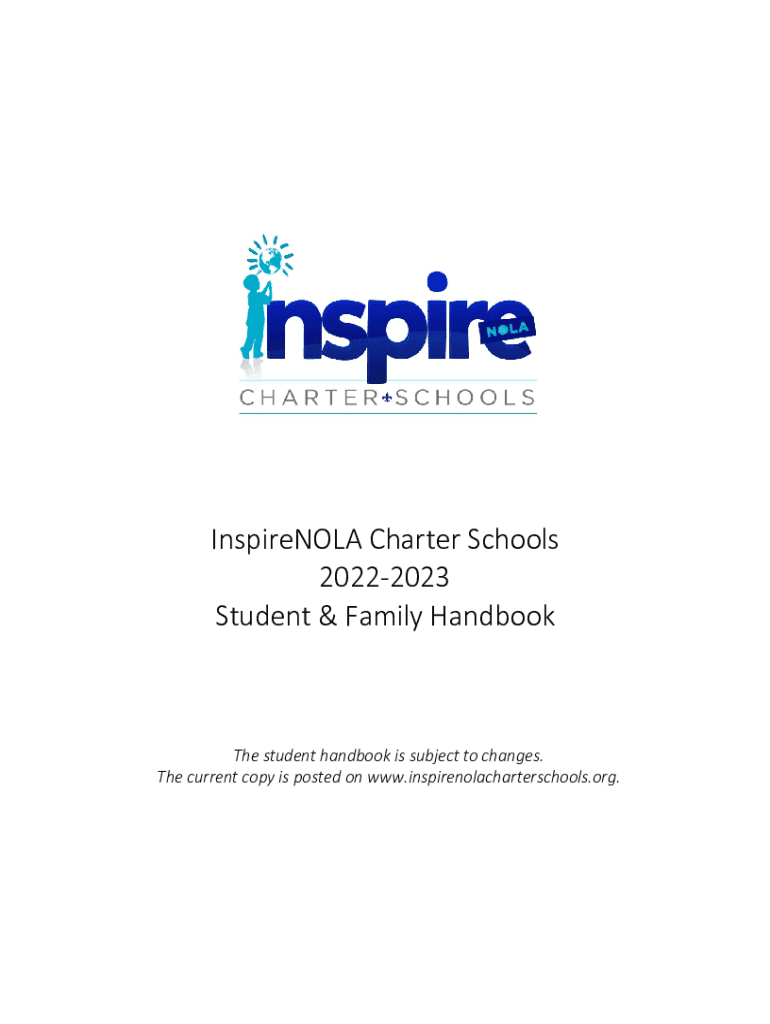 inspire
NOLA
CHARTER SCHOOLS

InspireNOLA Charter Schools
2022-2023
Student & Family Handbook

The student handbook is subject to changes.
The current copy is posted on www.inspirenolacharterschools.org.